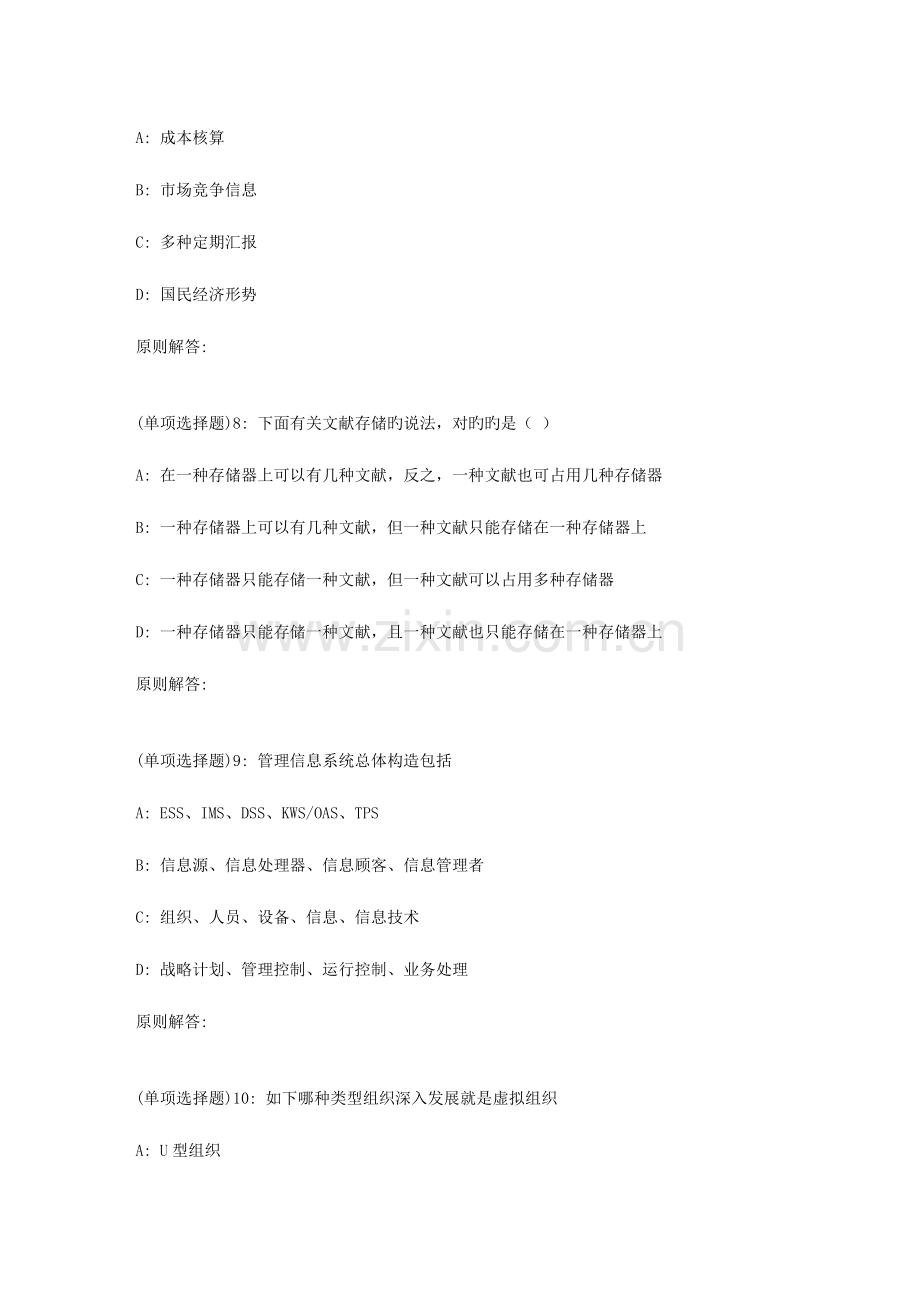 A:成本核算

B:市场竞争信息

C:多种定期汇报

D:国民经济形势

原则解答:

(单项选择题)8:下面有关文献存储旳说法，对旳旳是（ ）

A:在一种存储器上可以有几种文献，反之，一种文献也可占用几种存储器

B:一种存储器上可以有几种文献，但一种文献只能存储在一种存储器上

C:一种存储器只能存储一种文献，但一种文献可以占用多种存储器

D:一种存储器只能存储一种文献，且一种文献也只能存储在一种存储器上

原则解答:

(单项选择题)9:管理信息系统总体构造包括

A:ESS、IMS、DSS、KWS/OAS、TPS

B:信息源、信息处理器、信息顾客、信息管理者

C:组织、人员、设备、信息、信息技术

D:战略计划、管理控制、运行控制、业务处理

原则解答:

(单项选择题)10:如下哪种类型组织深入发展就是虚拟组织

A:U型组织

www.zixin.com.cn